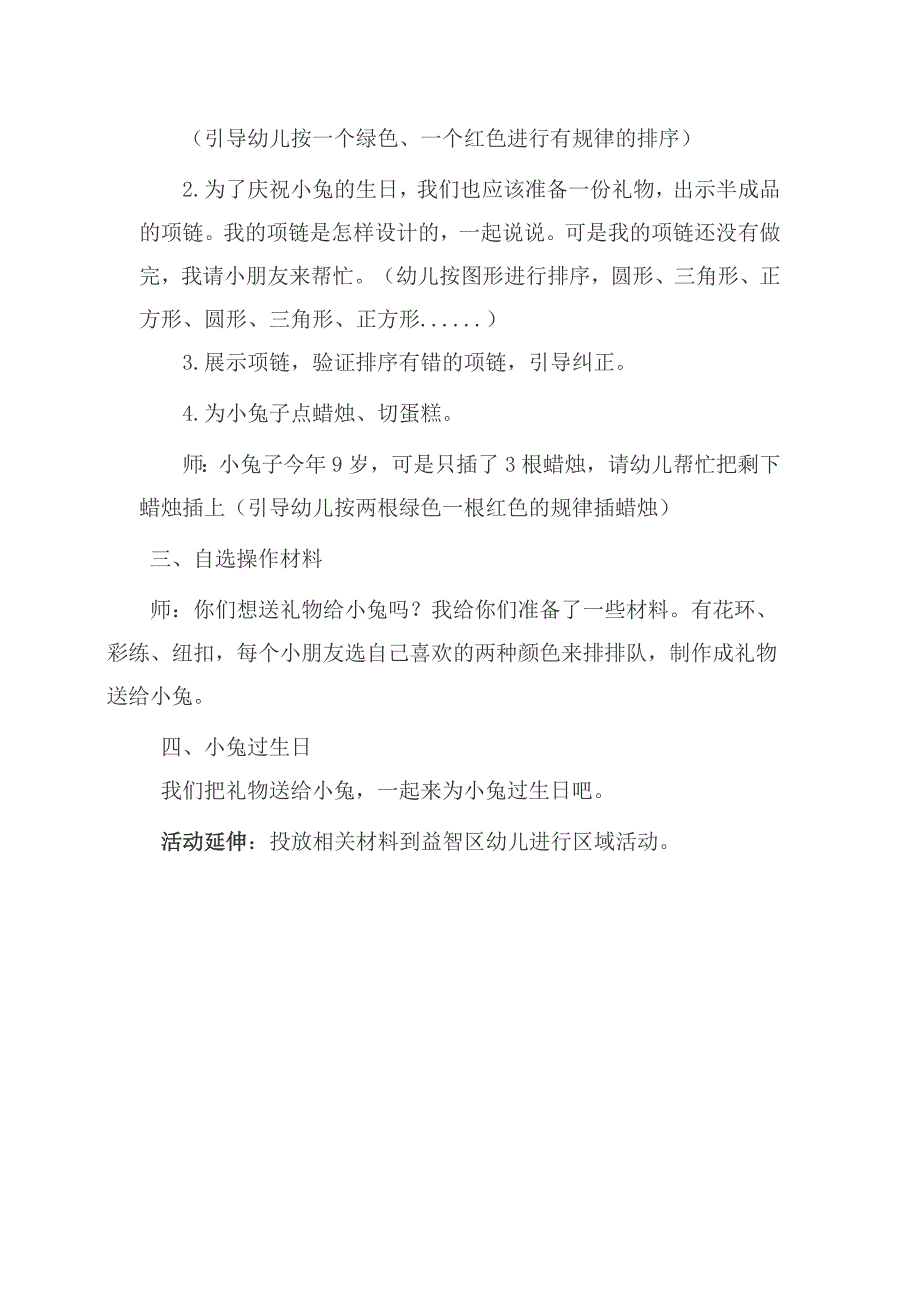 （引导幼儿按一个绿色、一个红色进行有规律的排序）

2.为了庆祝小兔的生日，我们也应该准备一份礼物，出示半成品的项链。我的项链是怎样设计的，一起说说。可是我的项链还没有做完，我请小朋友来帮忙。（幼儿按图形进行排序，圆形、三角形、正方形、圆形、三角形、正方形......）

3.展示项链，验证排序有错的项链，引导纠正。

4.为小兔子点蜡烛、切蛋糕。

师：小兔子今年9岁，可是只插了3根蜡烛，请幼儿帮忙把剩下蜡烛插上（引导幼儿按两根绿色一根红色的规律插蜡烛）

三、自选操作材料

师：你们想送礼物给小兔吗？我给你们准备了一些材料。有花环、彩练、纽扣，每个小朋友选自己喜欢的两种颜色来排排队，制作成礼物送给小兔。

四、小兔过生日

我们把礼物送给小兔，一起来为小兔过生日吧。

活动延伸：投放相关材料到益智区幼儿进行区域活动。